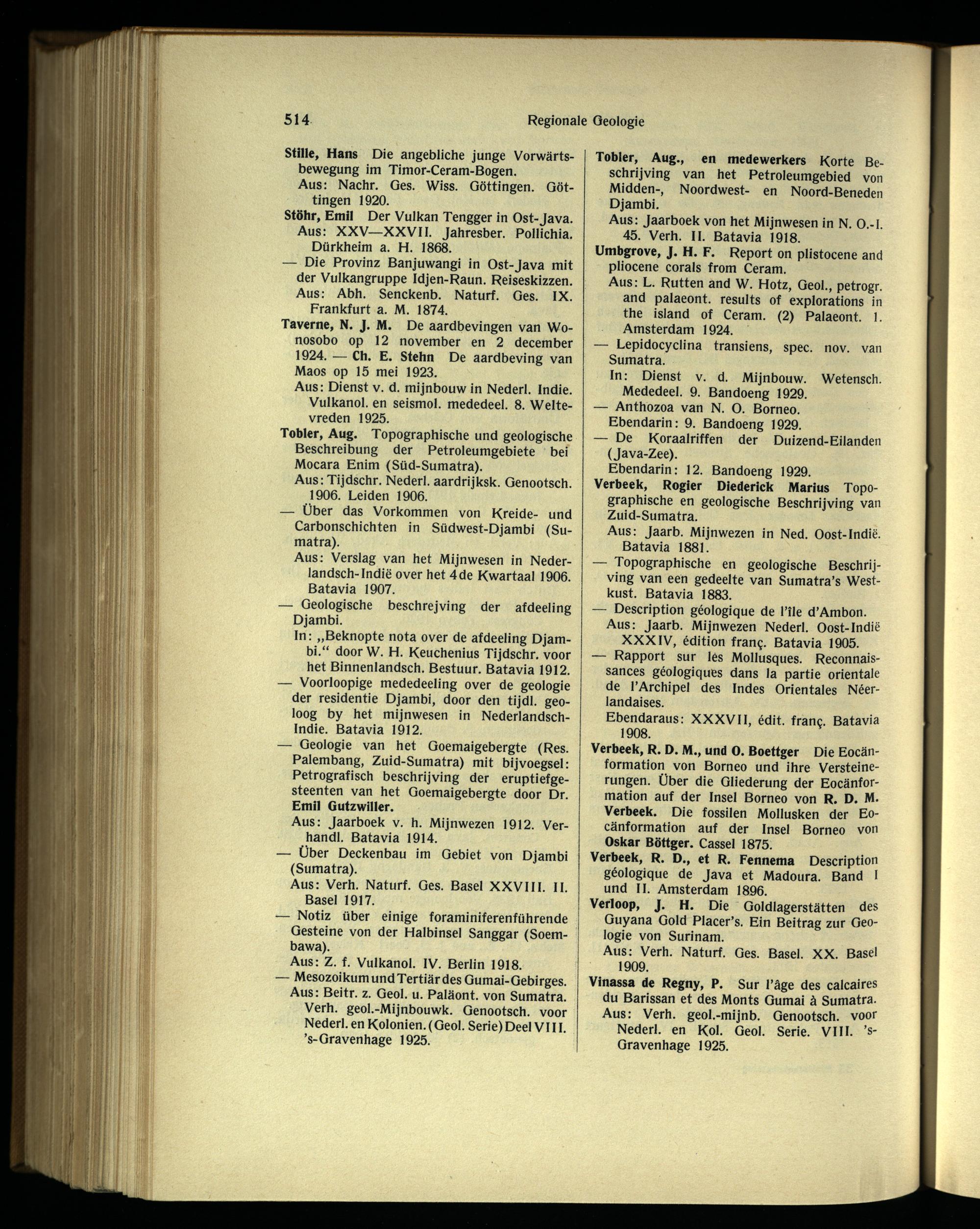 514 Regionale Geologie

Stille, Hans Die angebliche junge Vorwärtsbewegung im Timor-Ceram-Bogen.
Aus: Nachr. Ges. Wiss. Göttingen. Göttingen 1920.

Stöhr, Emil Der Vulkan Tengger in Ost-Java.
Aus: XXV—XXVII. Jahresber. Pollichia. Dürkheim a. H. 1868.

— Die Provinz Banjuwangi in Ost-Java mit der Vulkangruppe Idjen-Raun. Reiseskizzen.
Aus: Abh. Senckenb. Naturf. Ges. IX. Frankfurt a. M. 1874.

Taverne, N. J. M. De aardbevingen van Wonosobo op 12 november en 2 december 1924. — Ch. E. Stehn De aardbeving van Maos op 15 mei 1923.
Aus: Dienst v. d. mijnbouw in Nederl. Indie. Vulkanol. en seismol. mededeel. 8. Weltevreden 1925.

Tobler, Aug. Topographische und geologische Beschreibung der Petroleumgebiete bei Mocara Enim (Süd-Sumatra).
Aus: Tijdschr. Nederl. aardrijksk. Genootsch. 1906. Leiden 1906.

— Über das Vorkommen von Kreide- und Carbonschichten in Südwest-Djambi (Sumatra).
Aus: Verslag van het Mijnwesen in Nederlandsch-Indië over het 4de Kwartaal 1906. Batavia 1907.

— Geologische beschrejving der afdeeling Djambi.
In: „Beknopte nota over de afdeeling Djambi.“ door W. H. Keuchenius Tijdschr. voor het Binnenlandsch. Bestuur. Batavia 1912.

— Voorloopige mededeeling over de geologie der residentie Djambi, door den tijdl. geoloog by het mijnwesen in Nederlandsch-Indie. Batavia 1912.

— Geologie van het Goemaigebergte (Res. Palembang, Zuid-Sumatra) mit bijvoegsel: Petrografisch beschrijving der eruptiefgesteenten van het Goemaigebergte door Dr. Emil Gutzwiller.
Aus: Jaarboek v. h. Mijnwezen 1912. Verhandl. Batavia 1914.

— Über Deckenbau im Gebiet von Djambi (Sumatra).
Aus: Verh. Naturf. Ges. Basel XXVIII. II. Basel 1917.

— Notiz über einige foraminiferenführende Gesteine von der Halbinsel Sanggar (Soembawa).
Aus: Z. f. Vulkanol. IV. Berlin 1918.

— Mesozoikum und Tertiär des Gumai-Gebirges.
Aus: Beitr. z. Geol. u. Paläont. von Sumatra. Verh. geol.-Mijnbouwk. Genootsch. voor Nederl. en Kolonien. (Geol. Serie) Deel VIII. 's-Gravenhage 1925.

Tobler, Aug., en medewerkers Korte Beschrijving van het Petroleumgebied von Midden-, Noordwest- en Noord-Beneden Djambi.
Aus: Jaarboek von het Mijnwesen in N. O.-I. 45. Verh. II. Batavia 1918.

Umbgrove, J. H. F. Report on plistocene and pliocene corals from Ceram.
Aus: L. Rutten and W. Hotz, Geol., petrogr. and palaeont. results of explorations in the island of Ceram. (2) Palaeont. 1. Amsterdam 1924.

— Lepidocyclina transiens, spec. nov. van Sumatra.
In: Dienst v. d. Mijnbouw. Wetensch. Mededeel. 9. Bandoeng 1929.

— Anthozoa van N. O. Borneo.
Ebendarin: 9. Bandoeng 1929.

— De Koraalriffen der Duizend-Eilanden (Java-Zee).
Ebendarin: 12. Bandoeng 1929.

Verbeek, Rogier Diederick Marius Topographische en geologische Beschrijving van Zuid-Sumatra.
Aus: Jaarb. Mijnwezen in Ned. Oost-Indië. Batavia 1881.

— Topographische en geologische Beschrijving van een gedeelte van Sumatra's Westkust. Batavia 1883.

— Description géologique de l'île d'Ambon.
Aus: Jaarb. Mijnwezen Nederl. Oost-Indië XXXIV, édition franç. Batavia 1905.

— Rapport sur les Mollusques. Reconnaissances géologiques dans la partie orientale de l'Archipel des Indes Orientales Néerlandaises.
Ebendaraus: XXXVII, édit. franç. Batavia 1908.

Verbeek, R. D. M., und O. Boettger Die Eocänformation von Borneo und ihre Versteinerungen. Über die Gliederung der Eocänformation auf der Insel Borneo von R. D. M. Verbeek. Die fossilen Mollusken der Eocänformation auf der Insel Borneo von Oskar Böttger. Cassel 1875.

Verbeek, R. D., et R. Fennema Description géologique de Java et Madoura. Band I und II. Amsterdam 1896.

Verloop, J. H. Die Goldlagerstätten des Guyana Gold Placer's. Ein Beitrag zur Geologie von Surinam.
Aus: Verh. Naturf. Ges. Basel. XX. Basel 1909.

Vinassa de Regny, P. Sur l'âge des calcaires du Barissan et des Monts Gumai à Sumatra.
Aus: Verh. geol.-mijnb. Genootsch. voor Nederl. en Kol. Geol. Serie. VIII. 's-Gravenhage 1925.